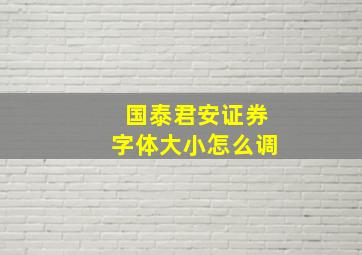 国泰君安证券
字体大小怎么调